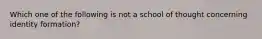 Which one of the following is not a school of thought concerning identity formation?